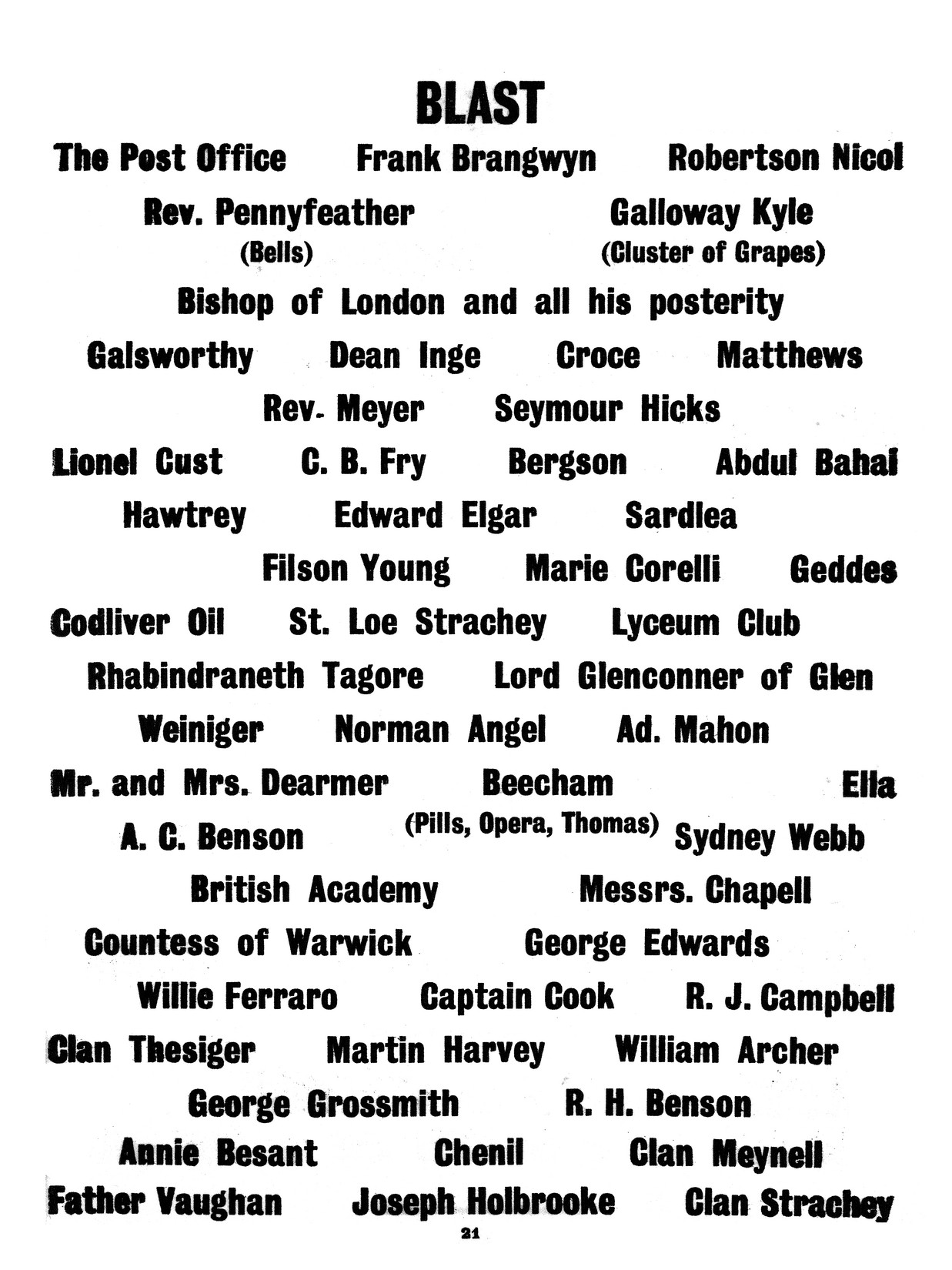 BLAST

The Post Office Frank Brangwyn Robertson Nicol

Rev. Pennyfeather (Bells) Galloway Kyle (Cluster of Grapes)

Bishop of London and all his posterity

Galsworthy Dean Inge Croce Matthews

Rev. Meyer Seymour Hicks

Lionel Cust C. B. Fry Bergson Abdul Bahai

Hawtrey Edward Elgar Sardlea

Filson Young Marie Corelli Geddes

Codliver Oil St. Loe Strachey Lyceum Club

Rhabindraneth Tagore Lord Glenconner of Glen

Weiniger Norman Angel Ad. Mahon

Mr. and Mrs. Dearmer Beecham (Pills, Opera, Thomas) Ella

A. C. Benson Sydney Webb

British Academy Messrs. Chapell

Countess of Warwick George Edwards

Willie Ferraro Captain Cook R. J. Campbell

Clan Thesiger Martin Harvey William Archer

George Grossmith R. H. Benson

Annie Besant Chenil Clan Meynell

Father Vaughan Joseph Holbrooke Clan Strachey

21